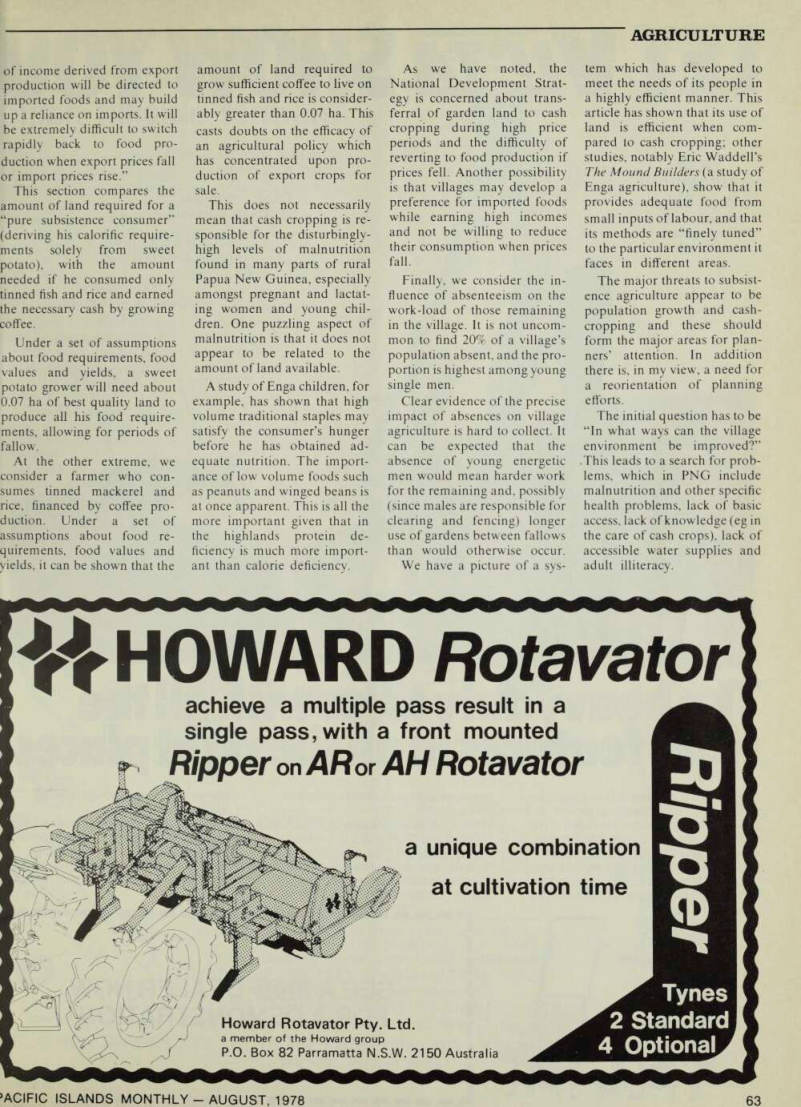 AGRICULTURE

of income derived from export production will be directed to imported foods and may build up a reliance on imports. It will be extremely difficult to switch rapidly back to food production when export prices fall or import prices rise."

This section compares the amount of land required for a "pure subsistence consumer" (deriving his calorific requirements solely from sweet potato), with the amount needed if he consumed only tinned fish and rice and earned the necessary cash by growing coffee.

Under a set of assumptions about food requirements, food values and yields, a sweet potato grower will need about 0.07 ha of best quality land to produce all his food requirements, allowing for periods of fallow.

At the other extreme, we consider a farmer who consumes tinned mackerel and rice, financed by coffee production. Under a set of assumptions about food requirements, food values and yields, it can be shown that the amount of land required to grow sufficient coffee to live on tinned fish and rice is considerably greater than 0.07 ha. This casts doubts on the efficacy of an agricultural policy which has concentrated upon production of export crops for sale.

This does not necessarily mean that cash cropping is responsible for the disturbingly-high levels of malnutrition found in many parts of rural Papua New Guinea, especially amongst pregnant and lactating women and young children. One puzzling aspect of malnutrition is that it does not appear to be related to the amount of land available.

A study of Enga children, for example, has shown that high volume traditional staples may satisfy the consumer's hunger before he has obtained adequate nutrition. The importance of low volume foods such as peanuts and winged beans is at once apparent. This is all the more important given that in the highlands protein deficiency is much more important than calorie deficiency.

As we have noted, the National Development Strategy is concerned about transferral of garden land to cash cropping during high price periods and the difficulty of reverting to food production if prices fell. Another possibility is that villages may develop a preference for imported foods while earning high incomes and not be willing to reduce their consumption when prices fall.

Finally, we consider the influence of absenteeism on the work-load of those remaining in the village. It is not uncommon to find 20% of a village's population absent, and the proportion is highest among young single men.

Clear evidence of the precise impact of absences on village agriculture is hard to collect. It can be expected that the absence of young energetic men would mean harder work for the remaining and, possibly (since males are responsible for clearing and fencing) longer use of gardens between fallows than would otherwise occur.

We have a picture of a system which has developed to meet the needs of its people in a highly efficient manner. This article has shown that its use of land is efficient when compared to cash cropping; other studies, notably Eric Waddell's The Mound Builders (a study of Enga agriculture), show that it provides adequate food from small inputs of labour, and that its methods are "finely tuned" to the particular environment it faces in different areas.

The major threats to subsistence agriculture appear to be population growth and cash-cropping and these should form the major areas for planners' attention. In addition there is, in my view, a need for a reorientation of planning efforts.

The initial question has to be "In what ways can the village environment be improved?" This leads to a search for problems, which in PNG include malnutrition and other specific health problems, lack of basic access, lack of knowledge (eg in the care of cash crops), lack of accessible water supplies and adult illiteracy.

HOWARD Rotavator

achieve a multiple pass result in a single pass, with a front mounted Ripper on AR or AH Rotavator

a unique combination at cultivation time

Ripper

Tynes
2 Standard
4 Optional

Howard Rotavator Pty. Ltd.
a member of the Howard group
P.O. Box 82 Parramatta N.S.W. 2150 Australia

PACIFIC ISLANDS MONTHLY — AUGUST, 1978

63